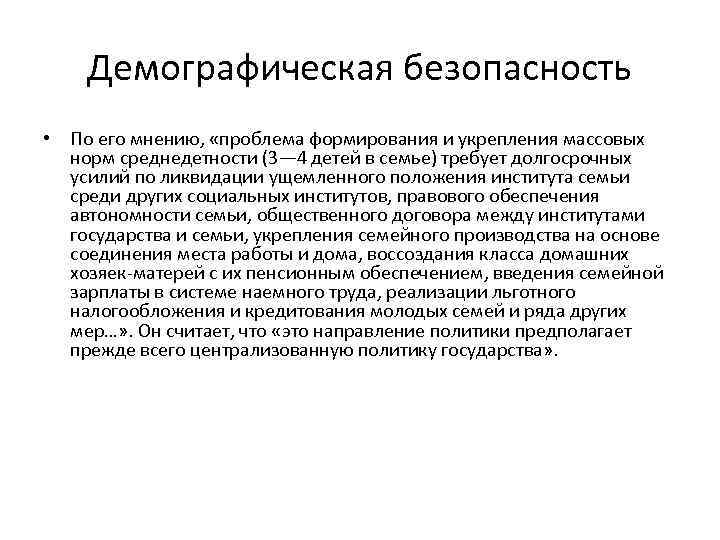 Демографическая безопасность

• По его мнению, «проблема формирования и укрепления массовых норм среднедетности (3—4 детей в семье) требует долгосрочных усилий по ликвидации ущемленного положения института семьи среди других социальных институтов, правового обеспечения автономности семьи, общественного договора между институтами государства и семьи, укрепления семейного производства на основе соединения места работы и дома, воссоздания класса домашних хозяек-матерей с их пенсионным обеспечением, введения семейной зарплаты в системе наемного труда, реализации льготного налогообложения и кредитования молодых семей и ряда других мер...». Он считает, что «это направление политики предполагает прежде всего централизованную политику государства».